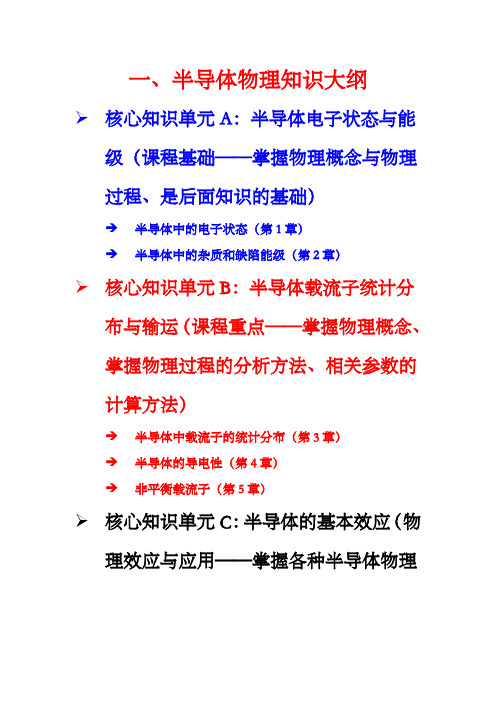 一、半导体物理知识大纲

➢ 核心知识单元 A：半导体电子状态与能级（课程基础——掌握物理概念与物理过程、是后面知识的基础）

➔ 半导体中的电子状态（第 1 章）

➔ 半导体中的杂质和缺陷能级（第 2 章）

➢ 核心知识单元 B：半导体载流子统计分布与输运（课程重点——掌握物理概念、掌握物理过程的分析方法、相关参数的计算方法）

➔ 半导体中载流子的统计分布（第 3 章）

➔ 半导体的导电性（第 4 章）

➔ 非平衡载流子（第 5 章）

➢ 核心知识单元 C：半导体的基本效应（物理效应与应用——掌握各种半导体物理